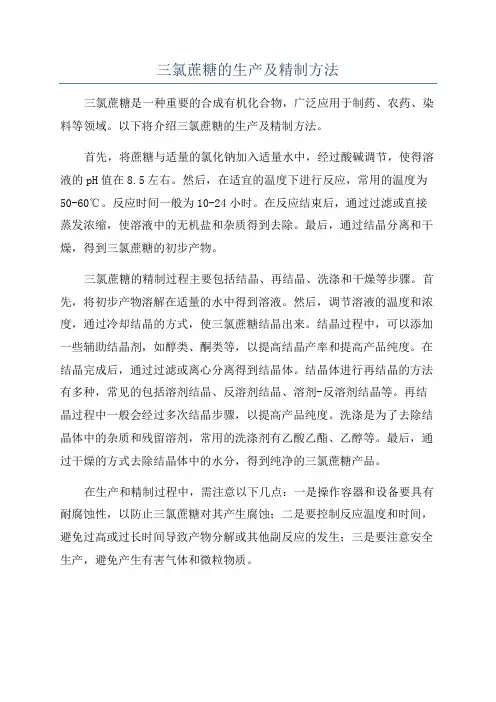 三氯蔗糖的生产及精制方法

三氯蔗糖是一种重要的合成有机化合物，广泛应用于制药、农药、染料等领域。以下将介绍三氯蔗糖的生产及精制方法。

首先，将蔗糖与适量的氯化钠加入适量水中，经过酸碱调节，使得溶液的pH值在8.5左右。然后，在适宜的温度下进行反应，常用的温度为50-60℃。反应时间一般为10-24小时。在反应结束后，通过过滤或直接蒸发浓缩，使溶液中的无机盐和杂质得到去除。最后，通过结晶分离和干燥，得到三氯蔗糖的初步产物。

三氯蔗糖的精制过程主要包括结晶、再结晶、洗涤和干燥等步骤。首先，将初步产物溶解在适量的水中得到溶液。然后，调节溶液的温度和浓度，通过冷却结晶的方式，使三氯蔗糖结晶出来。结晶过程中，可以添加一些辅助结晶剂，如醇类、酮类等，以提高结晶产率和提高产品纯度。在结晶完成后，通过过滤或离心分离得到结晶体。结晶体进行再结晶的方法有多种，常见的包括溶剂结晶、反溶剂结晶、溶剂-反溶剂结晶等。再结晶过程中一般会经过多次结晶步骤，以提高产品纯度。洗涤是为了去除结晶体中的杂质和残留溶剂，常用的洗涤剂有乙酸乙酯、乙醇等。最后，通过干燥的方式去除结晶体中的水分，得到纯净的三氯蔗糖产品。

在生产和精制过程中，需注意以下几点：一是操作容器和设备要具有耐腐蚀性，以防止三氯蔗糖对其产生腐蚀；二是要控制反应温度和时间，避免过高或过长时间导致产物分解或其他副反应的发生；三是要注意安全生产，避免产生有害气体和微粒物质。